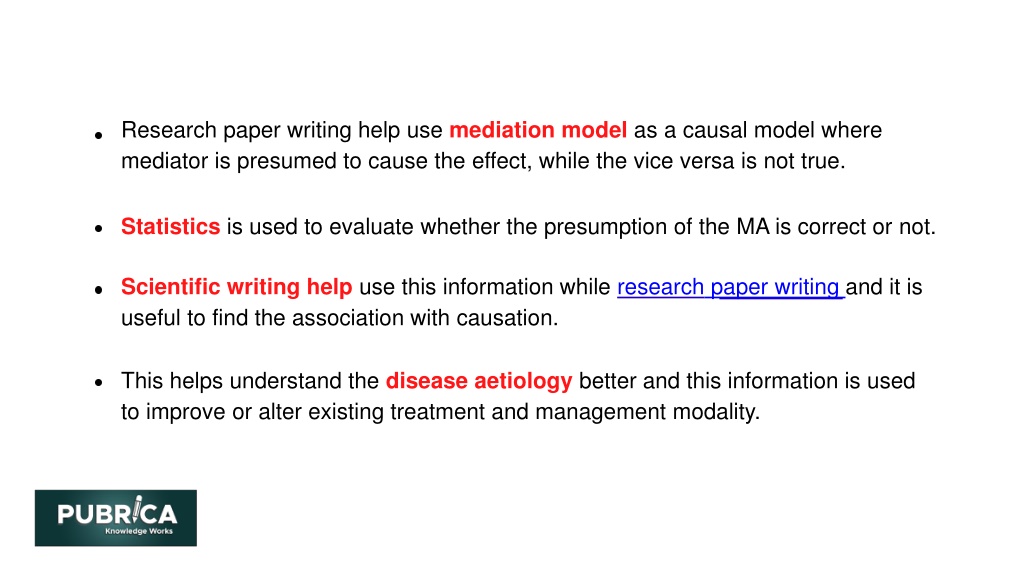 • Research paper writing help use mediation model as a causal model where mediator is presumed to cause the effect, while the vice versa is not true.

• Statistics is used to evaluate whether the presumption of the MA is correct or not.

• Scientific writing help use this information while research paper writing and it is useful to find the association with causation.

• This helps understand the disease aetiology better and this information is used to improve or alter existing treatment and management modality.

PUBRICA
Knowledge Works